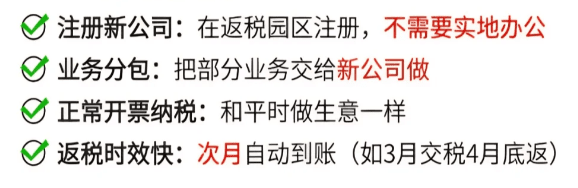 注册新公司：在返税园区注册，不需要实地办公

业务分包：把部分业务交给新公司做

正常开票纳税：和平时做生意一样

返税时效快：次月自动到账（如3月交税4月底返）